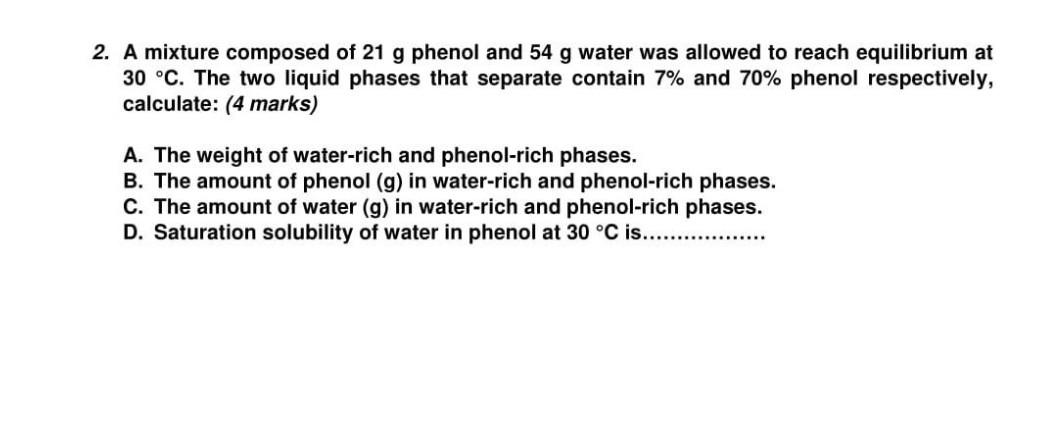 2. A mixture composed of 21 g phenol and 54 g water was allowed to reach equilibrium at 30 °C. The two liquid phases that separate contain 7% and 70% phenol respectively, calculate: (4 marks)

A. The weight of water-rich and phenol-rich phases.
B. The amount of phenol (g) in water-rich and phenol-rich phases.
C. The amount of water (g) in water-rich and phenol-rich phases.
D. Saturation solubility of water in phenol at 30 °C is..................